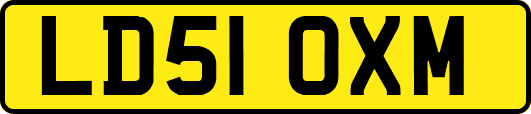 LD51 OXM